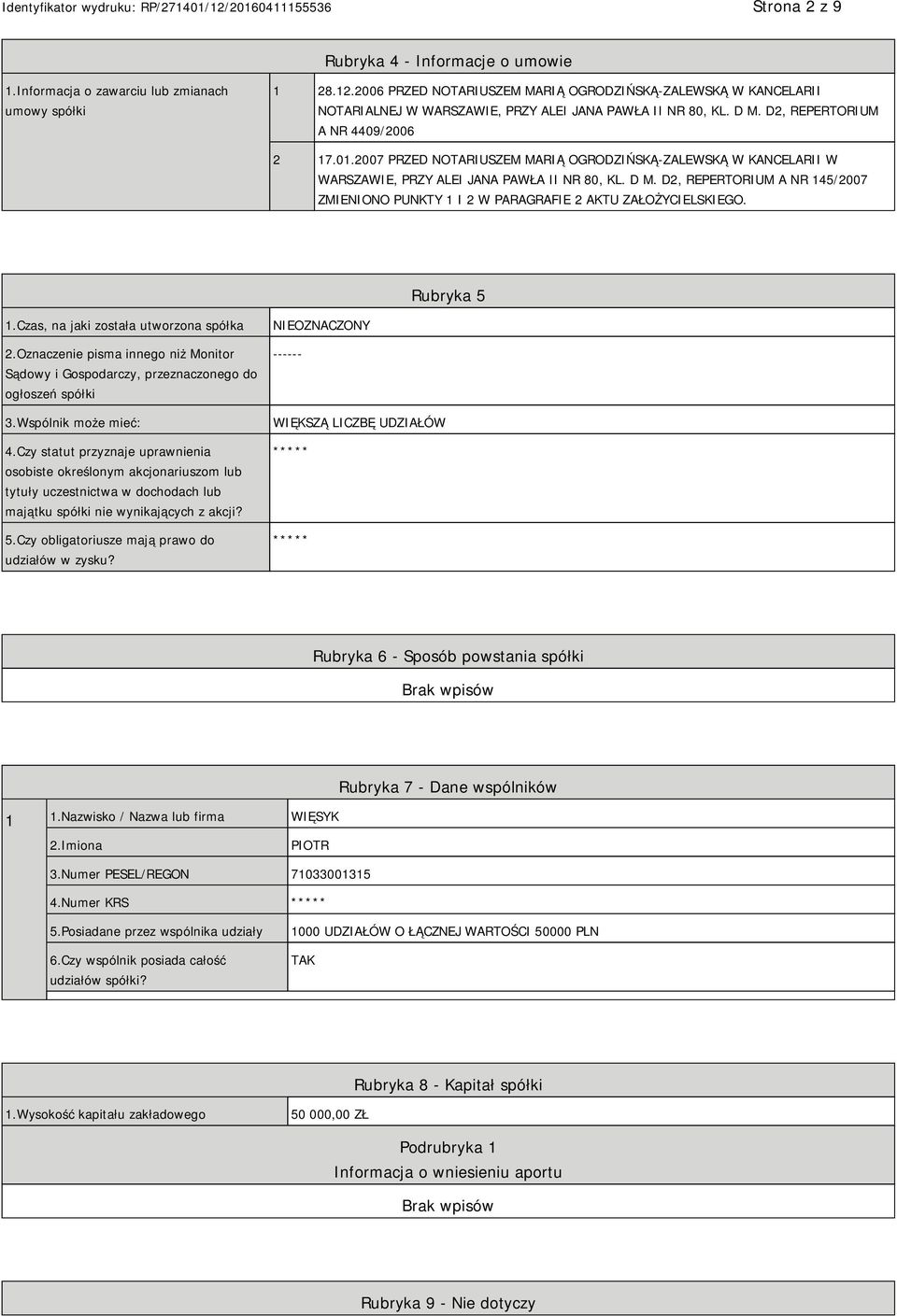 Identyfikator wydruku: RP/271401/12/20160411155536

Strona 2 z 9

Rubryka 4 - Informacje o umowie

| 1.Informacja o zawarciu lub zmianach umowy spółki | 1 | 28.12.2006 PRZED NOTARIUSZEM MARIĄ OGRODZIŃSKĄ-ZALEWSKĄ W KANCELARII NOTARIALNEJ W WARSZAWIE, PRZY ALEI JANA PAWŁA II NR 80, KL. D M. D2, REPERTORIUM A NR 4409/2006 |
|---|---|---|
| | 2 | 17.01.2007 PRZED NOTARIUSZEM MARIĄ OGRODZIŃSKĄ-ZALEWSKĄ W KANCELARII W WARSZAWIE, PRZY ALEI JANA PAWŁA II NR 80, KL. D M. D2, REPERTORIUM A NR 145/2007 ZMIENIONO PUNKTY 1 I 2 W PARAGRAFIE 2 AKTU ZAŁOŻYCIELSKIEGO. |

Rubryka 5

| 1.Czas, na jaki została utworzona spółka | NIEOZNACZONY |
|---|---|
| 2.Oznaczenie pisma innego niż Monitor Sądowy i Gospodarczy, przeznaczonego do ogłoszeń spółki | ------ |
| 3.Wspólnik może mieć: | WIĘKSZĄ LICZBĘ UDZIAŁÓW |
| 4.Czy statut przyznaje uprawnienia osobiste określonym akcjonariuszom lub tytuły uczestnictwa w dochodach lub majątku spółki nie wynikających z akcji? | ***** |
| 5.Czy obligatoriusze mają prawo do udziałów w zysku? | ***** |

Rubryka 6 - Sposób powstania spółki

Brak wpisów

Rubryka 7 - Dane wspólników

| 1 | 1.Nazwisko / Nazwa lub firma | WIĘSYK |
|---|---|---|
| | 2.Imiona | PIOTR |
| | 3.Numer PESEL/REGON | 71033001315 |
| | 4.Numer KRS | ***** |
| | 5.Posiadane przez wspólnika udziały | 1000 UDZIAŁÓW O ŁĄCZNEJ WARTOŚCI 50000 PLN |
| | 6.Czy wspólnik posiada całość udziałów spółki? | TAK |

Rubryka 8 - Kapitał spółki

| 1.Wysokość kapitału zakładowego | 50 000,00 ZŁ |
|---|---|

Podrubryka 1
Informacja o wniesieniu aportu

Brak wpisów

Rubryka 9 - Nie dotyczy